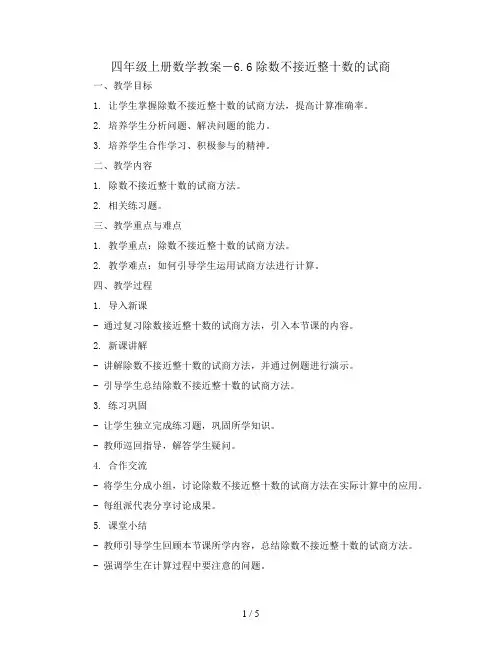 四年级上册数学教案－6.6 除数不接近整十数的试商

一、教学目标

1. 让学生掌握除数不接近整十数的试商方法，提高计算准确率。

2. 培养学生分析问题、解决问题的能力。

3. 培养学生合作学习、积极参与的精神。

二、教学内容

1. 除数不接近整十数的试商方法。

2. 相关练习题。

三、教学重点与难点

1. 教学重点：除数不接近整十数的试商方法。

2. 教学难点：如何引导学生运用试商方法进行计算。

四、教学过程

1. 导入新课

- 通过复习除数接近整十数的试商方法，引入本节课的内容。

2. 新课讲解

- 讲解除数不接近整十数的试商方法，并通过例题进行演示。

- 引导学生总结除数不接近整十数的试商方法。

3. 练习巩固

- 让学生独立完成练习题，巩固所学知识。

- 教师巡回指导，解答学生疑问。

4. 合作交流

- 将学生分成小组，讨论除数不接近整十数的试商方法在实际计算中的应用。

- 每组派代表分享讨论成果。

5. 课堂小结

- 教师引导学生回顾本节课所学内容，总结除数不接近整十数的试商方法。

- 强调学生在计算过程中要注意的问题。

1 / 5